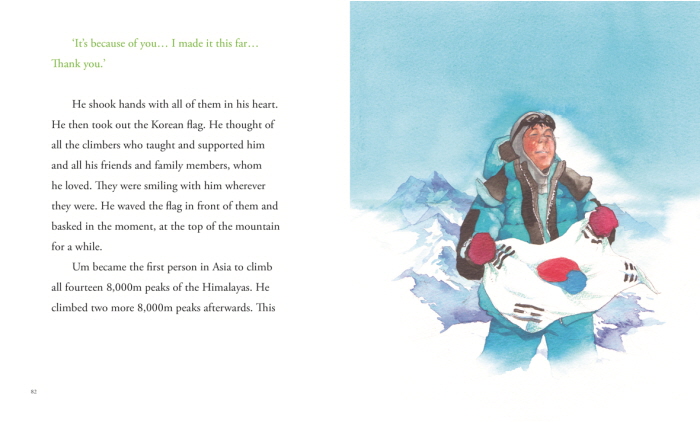 'It's because of you... I made it this far... Thank you.'

He shook hands with all of them in his heart. He then took out the Korean flag. He thought of all the climbers who taught and supported him and all his friends and family members, whom he loved. They were smiling with him wherever they were. He waved the flag in front of them and basked in the moment, at the top of the mountain for a while.

Um became the first person in Asia to climb all fourteen 8,000m peaks of the Himalayas. He climbed two more 8,000m peaks afterwards. This

82